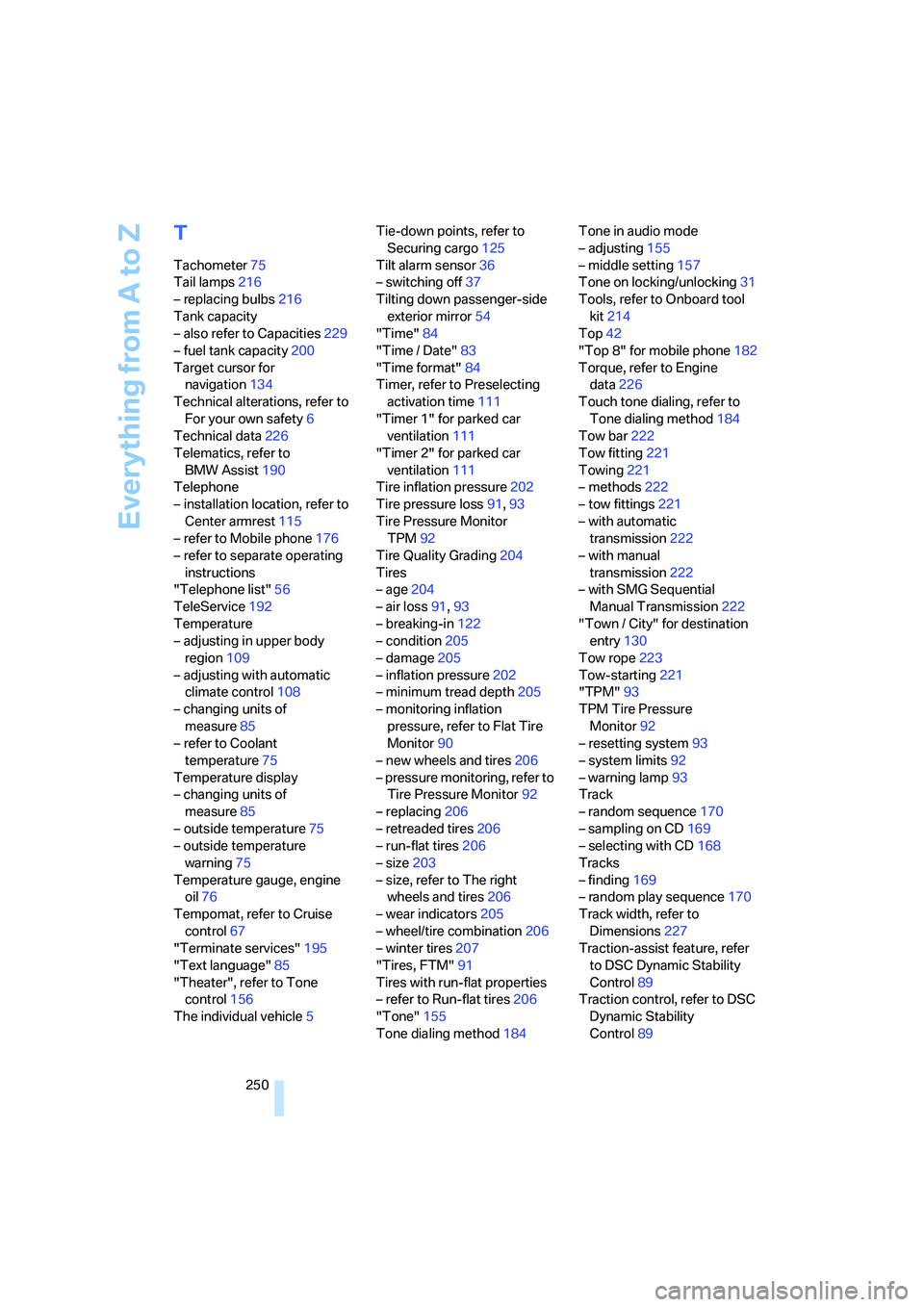 Everything from A to Z

T

Tachometer 75
Tail lamps 216
– replacing bulbs 216
Tank capacity
– also refer to Capacities 229
– fuel tank capacity 200
Target cursor for navigation 134
Technical alterations, refer to For your own safety 6
Technical data 226
Telematics, refer to BMW Assist 190
Telephone
– installation location, refer to Center armrest 115
– refer to Mobile phone 176
– refer to separate operating instructions
"Telephone list" 56
TeleService 192
Temperature
– adjusting in upper body region 109
– adjusting with automatic climate control 108
– changing units of measure 85
– refer to Coolant temperature 75
Temperature display
– changing units of measure 85
– outside temperature 75
– outside temperature warning 75
Temperature gauge, engine oil 76
Tempomat, refer to Cruise control 67
"Terminate services" 195
"Text language" 85
"Theater", refer to Tone control 156
The individual vehicle 5

Tie-down points, refer to Securing cargo 125
Tilt alarm sensor 36
– switching off 37
Tilting down passenger-side exterior mirror 54
"Time" 84
"Time / Date" 83
"Time format" 84
Timer, refer to Preselecting activation time 111
"Timer 1" for parked car ventilation 111
"Timer 2" for parked car ventilation 111
Tire inflation pressure 202
Tire pressure loss 91, 93
Tire Pressure Monitor TPM 92
Tire Quality Grading 204
Tires
– age 204
– air loss 91, 93
– breaking-in 122
– condition 205
– damage 205
– inflation pressure 202
– minimum tread depth 205
– monitoring inflation pressure, refer to Flat Tire Monitor 90
– new wheels and tires 206
– pressure monitoring, refer to Tire Pressure Monitor 92
– replacing 206
– retreaded tires 206
– run-flat tires 206
– size 203
– size, refer to The right wheels and tires 206
– wear indicators 205
– wheel/tire combination 206
– winter tires 207
"Tires, FTM" 91
Tires with run-flat properties
– refer to Run-flat tires 206
"Tone" 155
Tone dialing method 184

Tone in audio mode
– adjusting 155
– middle setting 157
Tone on locking/unlocking 31
Tools, refer to Onboard tool kit 214
Top 42
"Top 8" for mobile phone 182
Torque, refer to Engine data 226
Touch tone dialing, refer to Tone dialing method 184
Tow bar 222
Tow fitting 221
Towing 221
– methods 222
– tow fittings 221
– with automatic transmission 222
– with manual transmission 222
– with SMG Sequential Manual Transmission 222
"Town / City" for destination entry 130
Tow rope 223
Tow-starting 221
"TPM" 93
TPM Tire Pressure Monitor 92
– resetting system 93
– system limits 92
– warning lamp 93
Track
– random sequence 170
– sampling on CD 169
– selecting with CD 168
Tracks
– finding 169
– random play sequence 170
Track width, refer to Dimensions 227
Traction-assist feature, refer to DSC Dynamic Stability Control 89
Traction control, refer to DSC Dynamic Stability Control 89

250

carmanualsonline.info